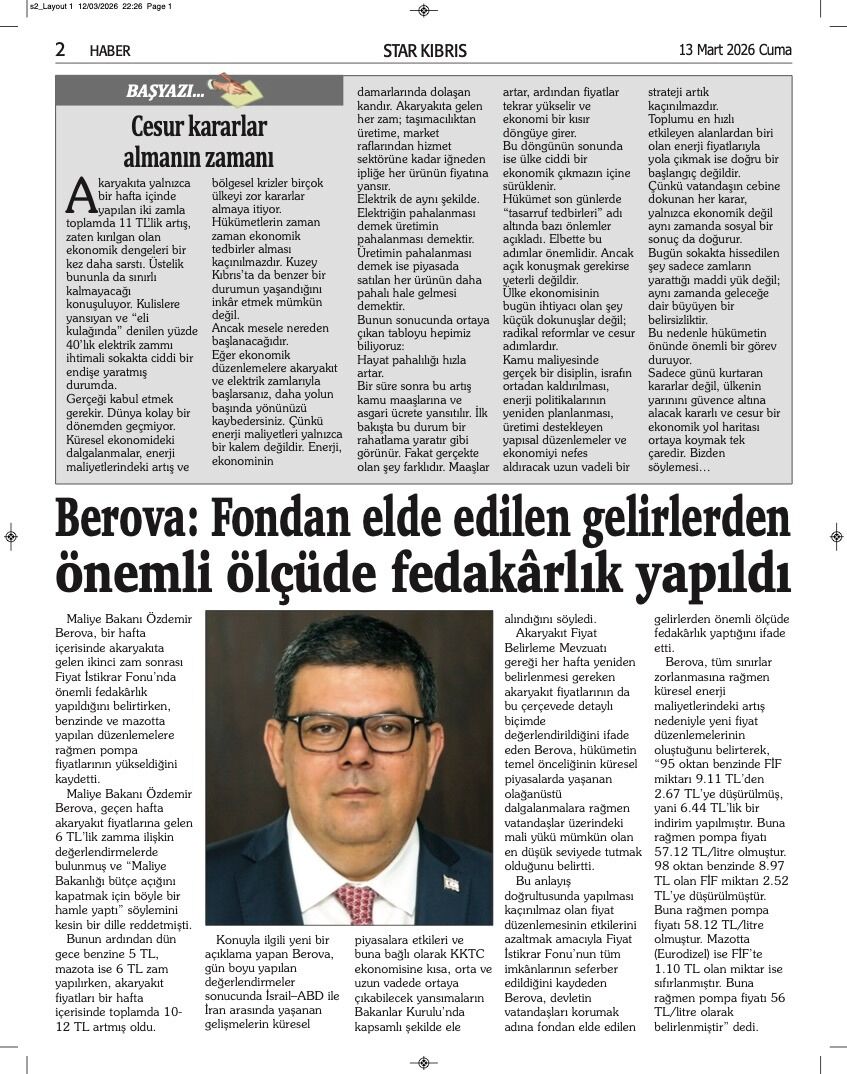 s2_Layout 1 12/03/2026 22:26 Page 1

2 HABER STAR KIBRIS 13 Mart 2026 Cuma

BAŞYAZI...

Cesur kararlar almanın zamanı

Akaryakıta yalnızca bir hafta içinde yapılan iki zamla toplamda 11 TL'lik artış, zaten kırılgan olan ekonomik dengeleri bir kez daha sarstı. Üstelik bununla da sınırlı kalmayacağı konuşuluyor. Kulislere yansıyan ve "eli kulağında" denilen yüzde 40'lık elektrik zammı ihtimali sokakta ciddi bir endişe yaratmış durumda.
Gerçeği kabul etmek gerekir. Dünya kolay bir dönemden geçmiyor. Küresel ekonomideki dalgalanmalar, enerji maliyetlerindeki artış ve bölgesel krizler birçok ülkeyi zor kararlar almaya itiyor. Hükümetlerin zaman zaman ekonomik tedbirler alması kaçınılmazdır. Kuzey Kıbrıs'ta da benzer bir durumun yaşandığını inkâr etmek mümkün değil.
Ancak mesele nereden başlanacağıdır.
Eğer ekonomik düzenlemelere akaryakıt ve elektrik zamlarıyla başlarsanız, daha yolun başında yönünüzü kaybedersiniz. Çünkü enerji maliyetleri yalnızca bir kalem değildir. Enerji, ekonominin damarlarında dolaşan kandır. Akaryakıta gelen her zam; taşımacılıktan üretime, market raflarından hizmet sektörüne kadar iğneden ipliğe her ürünün fiyatına yansır.
Elektrik de aynı şekilde. Elektriğin pahalanması demek üretimin pahalanması demektir. Üretimin pahalanması demek ise piyasada satılan her ürünün daha pahalı hale gelmesi demektir.
Bunun sonucunda ortaya çıkan tabloyu hepimiz biliyoruz:
Hayat pahalılığı hızla artar.
Bir süre sonra bu artış kamu maaşlarına ve asgari ücrete yansıtılır. İlk bakışta bu durum bir rahatlama yaratır gibi görünür. Fakat gerçekte olan şey farklıdır. Maaşlar artar, ardından fiyatlar tekrar yükselir ve ekonomi bir kısır döngüye girer.
Bu döngünün sonunda ise ülke ciddi bir ekonomik çıkmazın içine sürüklenir.
Hükümet son günlerde "tasarruf tedbirleri" adı altında bazı önlemler açıkladı. Elbette bu adımlar önemlidir. Ancak açık konuşmak gerekirse yeterli değildir.
Ülke ekonomisinin bugün ihtiyacı olan şey küçük dokunuşlar değil; radikal reformlar ve cesur adımlardır.
Kamu maliyesinde gerçek bir disiplin, israfın ortadan kaldırılması, enerji politikalarının yeniden planlanması, üretimi destekleyen yapısal düzenlemeler ve ekonomiyi nefes aldıracak uzun vadeli bir strateji artık kaçınılmazdır.
Toplumu en hızlı etkileyen alanlardan biri olan enerji fiyatlarıyla yola çıkmak ise doğru bir başlangıç değildir.
Çünkü vatandaşın cebine dokunan her karar, yalnızca ekonomik değil aynı zamanda sosyal bir sonuç da doğurur.
Bugün sokakta hissedilen şey sadece zamların yarattığı maddi yük değil; aynı zamanda geleceğe dair büyüyen bir belirsizliktir.
Bu nedenle hükümetin önünde önemli bir görev duruyor.
Sadece günü kurtaran kararlar değil, ülkenin yarınını güvence altına alacak kararlı ve cesur bir ekonomik yol haritası ortaya koymak tek çaredir. Bizden söylemesi…

Berova: Fondan elde edilen gelirlerden önemli ölçüde fedakârlık yapıldı

Maliye Bakanı Özdemir Berova, bir hafta içerisinde akaryakıta gelen ikinci zam sonrası Fiyat İstikrar Fonu'nda önemli fedakârlık yapıldığını belirtirken, benzinde ve mazotta yapılan düzenlemelere rağmen pompa fiyatlarının yükseldiğini kaydetti.
Maliye Bakanı Özdemir Berova, geçen hafta akaryakıt fiyatlarına gelen 6 TL'lik zamma ilişkin değerlendirmelerde bulunmuş ve "Maliye Bakanlığı bütçe açığını kapatmak için böyle bir hamle yaptı" söylemini kesin bir dille reddetmişti.
Bunun ardından dün gece benzine 5 TL, mazota ise 6 TL zam yapılırken, akaryakıt fiyatları bir hafta içerisinde toplamda 10-12 TL artmış oldu.
Konuyla ilgili yeni bir açıklama yapan Berova, gün boyu yapılan değerlendirmeler sonucunda İsrail–ABD ile İran arasında yaşanan gelişmelerin küresel piyasalara etkileri ve buna bağlı olarak KKTC ekonomisine kısa, orta ve uzun vadede ortaya çıkabilecek yansımaların Bakanlar Kurulu'nda kapsamlı şekilde ele alındığını söyledi.
Akaryakıt Fiyat Belirleme Mevzuatı gereği her hafta yeniden belirlenmesi gereken akaryakıt fiyatlarının da bu çerçevede detaylı biçimde değerlendirildiğini ifade eden Berova, hükümetin temel önceliğinin küresel piyasalarda yaşanan olağanüstü dalgalanmalara rağmen vatandaşlar üzerindeki mali yükü mümkün olan en düşük seviyede tutmak olduğunu belirtti.
Bu anlayış doğrultusunda yapılması kaçınılmaz olan fiyat düzenlemesinin etkilerini azaltmak amacıyla Fiyat İstikrar Fonu'nun tüm imkânlarının seferber edildiğini kaydeden Berova, devletin vatandaşları korumak adına fondan elde edilen gelirlerden önemli ölçüde fedakârlık yaptığını ifade etti.
Berova, tüm sınırlar zorlanmasına rağmen küresel enerji maliyetlerindeki artış nedeniyle yeni fiyat düzenlemelerinin oluştuğunu belirterek, "95 oktan benzinde FİF miktarı 9.11 TL'den 2.67 TL'ye düşürülmüş, yani 6.44 TL'lik bir indirim yapılmıştır. Buna rağmen pompa fiyatı 57.12 TL/litre olmuştur. 98 oktan benzinde 8.97 TL olan FİF miktarı 2.52 TL'ye düşürülmüştür. Buna rağmen pompa fiyatı 58.12 TL/litre olmuştur. Mazotta (Eurodizel) ise FİF'te 1.10 TL olan miktar ise sıfırlanmıştır. Buna rağmen pompa fiyatı 56 TL/litre olarak belirlenmiştir" dedi.